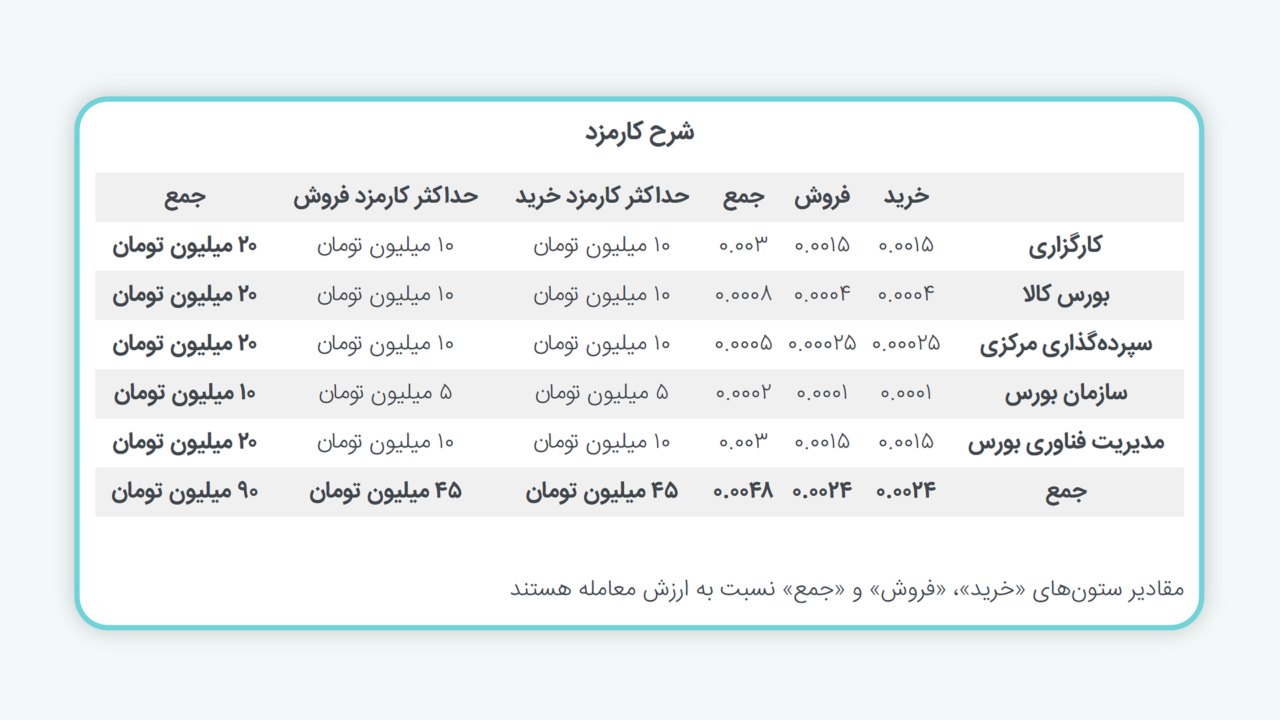 شرح کارمزد

| | خرید | فروش | جمع | حداکثر کارمزد خرید | حداکثر کارمزد فروش | جمع |
|---|---|---|---|---|---|---|
| کارگزاری | ۰.۰۰۱۵ | ۰.۰۰۱۵ | ۰.۰۰۳ | ۱۰ میلیون تومان | ۱۰ میلیون تومان | ۲۰ میلیون تومان |
| بورس کالا | ۰.۰۰۰۴ | ۰.۰۰۰۴ | ۰.۰۰۰۸ | ۱۰ میلیون تومان | ۱۰ میلیون تومان | ۲۰ میلیون تومان |
| سپرده‌گذاری مرکزی | ۰.۰۰۰۲۵ | ۰.۰۰۰۲۵ | ۰.۰۰۰۵ | ۱۰ میلیون تومان | ۱۰ میلیون تومان | ۲۰ میلیون تومان |
| سازمان بورس | ۰.۰۰۰۱ | ۰.۰۰۰۱ | ۰.۰۰۰۲ | ۵ میلیون تومان | ۵ میلیون تومان | ۱۰ میلیون تومان |
| مدیریت فناوری بورس | ۰.۰۰۱۵ | ۰.۰۰۱۵ | ۰.۰۰۳ | ۱۰ میلیون تومان | ۱۰ میلیون تومان | ۲۰ میلیون تومان |
| جمع | ۰.۰۰۲۴ | ۰.۰۰۲۴ | ۰.۰۰۴۸ | ۴۵ میلیون تومان | ۴۵ میلیون تومان | ۹۰ میلیون تومان |

مقادیر ستون‌های «خرید»، «فروش» و «جمع» نسبت به ارزش معامله هستند